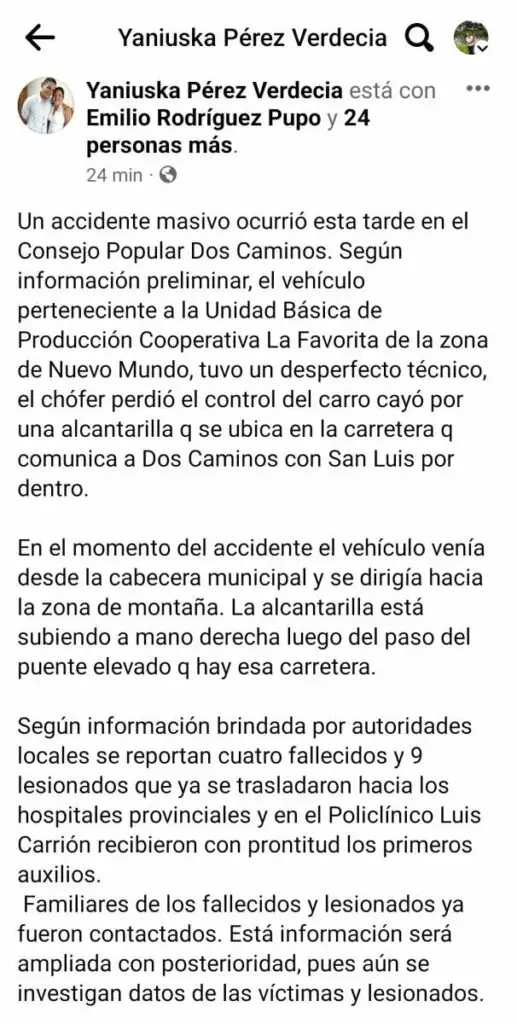 Yaniuska Pérez Verdecia

Yaniuska Pérez Verdecia está con Emilio Rodríguez Pupo y 24 personas más.
24 min ·

Un accidente masivo ocurrió esta tarde en el Consejo Popular Dos Caminos. Según información preliminar, el vehículo perteneciente a la Unidad Básica de Producción Cooperativa La Favorita de la zona de Nuevo Mundo, tuvo un desperfecto técnico, el chófer perdió el control del carro cayó por una alcantarilla q se ubica en la carretera q comunica a Dos Caminos con San Luis por dentro.

En el momento del accidente el vehículo venía desde la cabecera municipal y se dirigía hacia la zona de montaña. La alcantarilla está subiendo a mano derecha luego del paso del puente elevado q hay esa carretera.

Según información brindada por autoridades locales se reportan cuatro fallecidos y 9 lesionados que ya se trasladaron hacia los hospitales provinciales y en el Policlínico Luis Carrión recibieron con prontitud los primeros auxilios.
Familiares de los fallecidos y lesionados ya fueron contactados. Está información será ampliada con posterioridad, pues aún se investigan datos de las víctimas y lesionados.